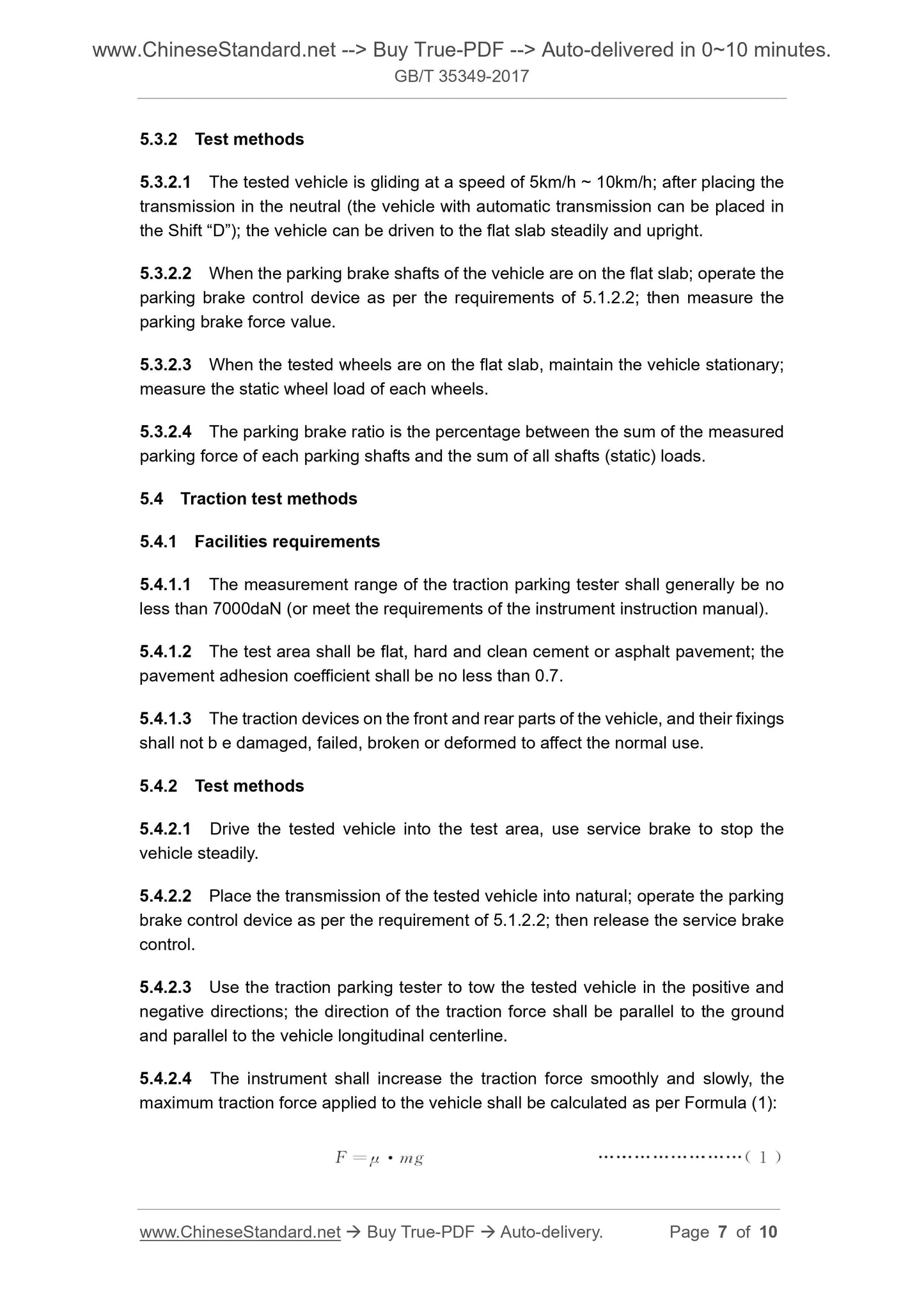 www.ChineseStandard.net --> Buy True-PDF --> Auto-delivered in 0~10 minutes.
GB/T 35349-2017

5.3.2 Test methods

5.3.2.1 The tested vehicle is gliding at a speed of 5km/h ~ 10km/h; after placing the transmission in the neutral (the vehicle with automatic transmission can be placed in the Shift “D”); the vehicle can be driven to the flat slab steadily and upright.

5.3.2.2 When the parking brake shafts of the vehicle are on the flat slab; operate the parking brake control device as per the requirements of 5.1.2.2; then measure the parking brake force value.

5.3.2.3 When the tested wheels are on the flat slab, maintain the vehicle stationary; measure the static wheel load of each wheels.

5.3.2.4 The parking brake ratio is the percentage between the sum of the measured parking force of each parking shafts and the sum of all shafts (static) loads.

5.4 Traction test methods

5.4.1 Facilities requirements

5.4.1.1 The measurement range of the traction parking tester shall generally be no less than 7000daN (or meet the requirements of the instrument instruction manual).

5.4.1.2 The test area shall be flat, hard and clean cement or asphalt pavement; the pavement adhesion coefficient shall be no less than 0.7.

5.4.1.3 The traction devices on the front and rear parts of the vehicle, and their fixings shall not b e damaged, failed, broken or deformed to affect the normal use.

5.4.2 Test methods

5.4.2.1 Drive the tested vehicle into the test area, use service brake to stop the vehicle steadily.

5.4.2.2 Place the transmission of the tested vehicle into natural; operate the parking brake control device as per the requirement of 5.1.2.2; then release the service brake control.

5.4.2.3 Use the traction parking tester to tow the tested vehicle in the positive and negative directions; the direction of the traction force shall be parallel to the ground and parallel to the vehicle longitudinal centerline.

5.4.2.4 The instrument shall increase the traction force smoothly and slowly, the maximum traction force applied to the vehicle shall be calculated as per Formula (1):

$F = \mu \cdot mg$ ························( 1 )

www.ChineseStandard.net → Buy True-PDF → Auto-delivery. Page 7 of 10